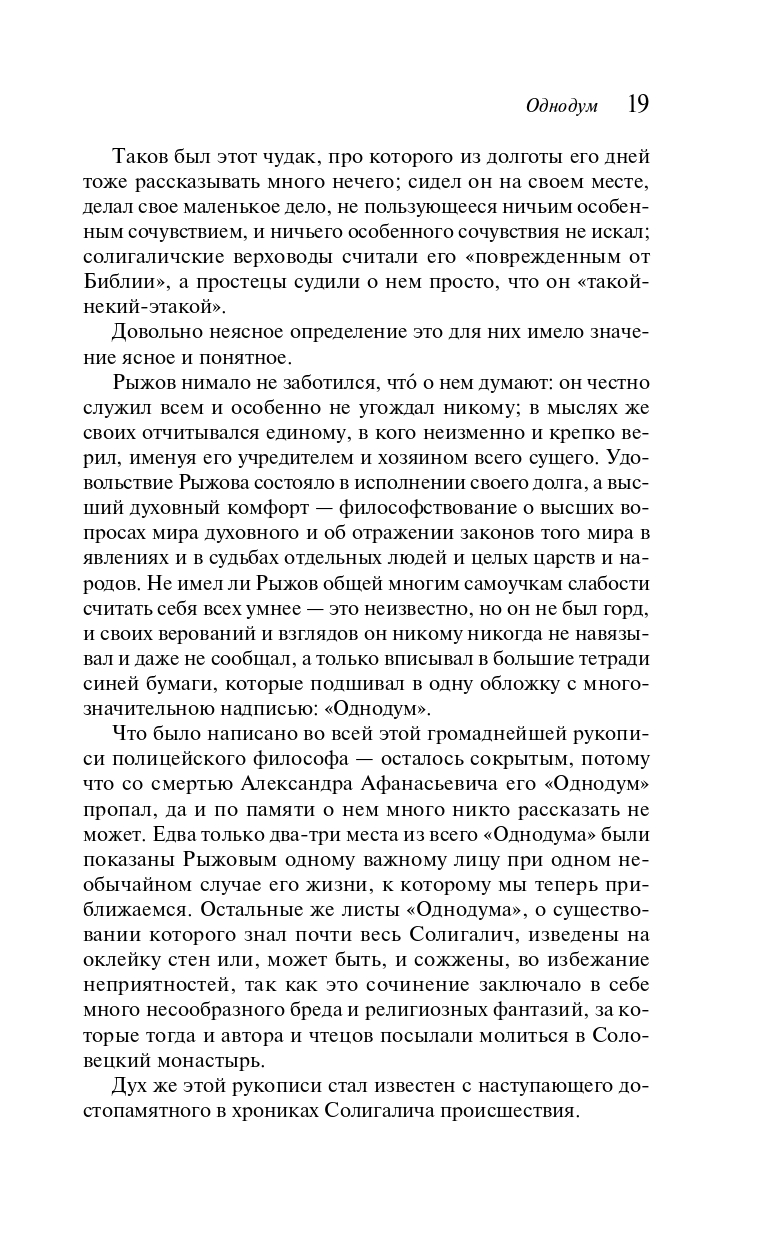 Однодум 19

Таков был этот чудак, про которого из долготы его дней тоже рассказывать много нечего; сидел он на своем месте, делал свое маленькое дело, не пользующееся ничьим особенным сочувствием, и ничьего особенного сочувствия не искал; солигалические верховоды считали его «поврежденным от Библии», а простецы судили о нем просто, что он «такой-некий-этакой».

Довольно неясное определение это для них имело значение ясное и понятное.

Рыжов нимало не заботился, что́ о нем думают: он честно служил всем и особенно не угождал никому; в мыслях же своих отчитывался единому, в кого неизменно и крепко верил, именуя его учредителем и хозяином всего сущего. Удовольствие Рыжова состояло в исполнении своего долга, а высший духовный комфорт — философствование о высших вопросах мира духовного и об отражении законов того мира в явлениях и в судьбах отдельных людей и целых царств и народов. Не имел ли Рыжов общей многим самоучкам слабости считать себя всех умнее — это неизвестно, но он не был горд, и своих верований и взглядов он никому никогда не навязывал и даже не сообщал, а только вписывал в большие тетради синей бумаги, которые подшивал в одну обложку с многозначительною надписью: «Однодум».

Что было написано во всей этой громаднейшей рукописи полицейского философа — осталось сокрытым, потому что со смертью Александра Афанасьевича его «Однодум» пропал, да и по памяти о нем много никто рассказать не может. Едва только два-три места из всего «Однодума» были показаны Рыжовым одному важному лицу при одном необычайном случае его жизни, к которому мы теперь приближаемся. Остальные же листы «Однодума», о существовании которого знал почти весь Солигалич, изведены на оклейку стен или, может быть, и сожжены, во избежание неприятностей, так как это сочинение заключало в себе много несообразного бреда и религиозных фантазий, за которые тогда и автора и чтецов посылали молиться в Соловецкий монастырь.

Дух же этой рукописи стал известен с наступающего достопамятного в хрониках Солигалича происшествия.